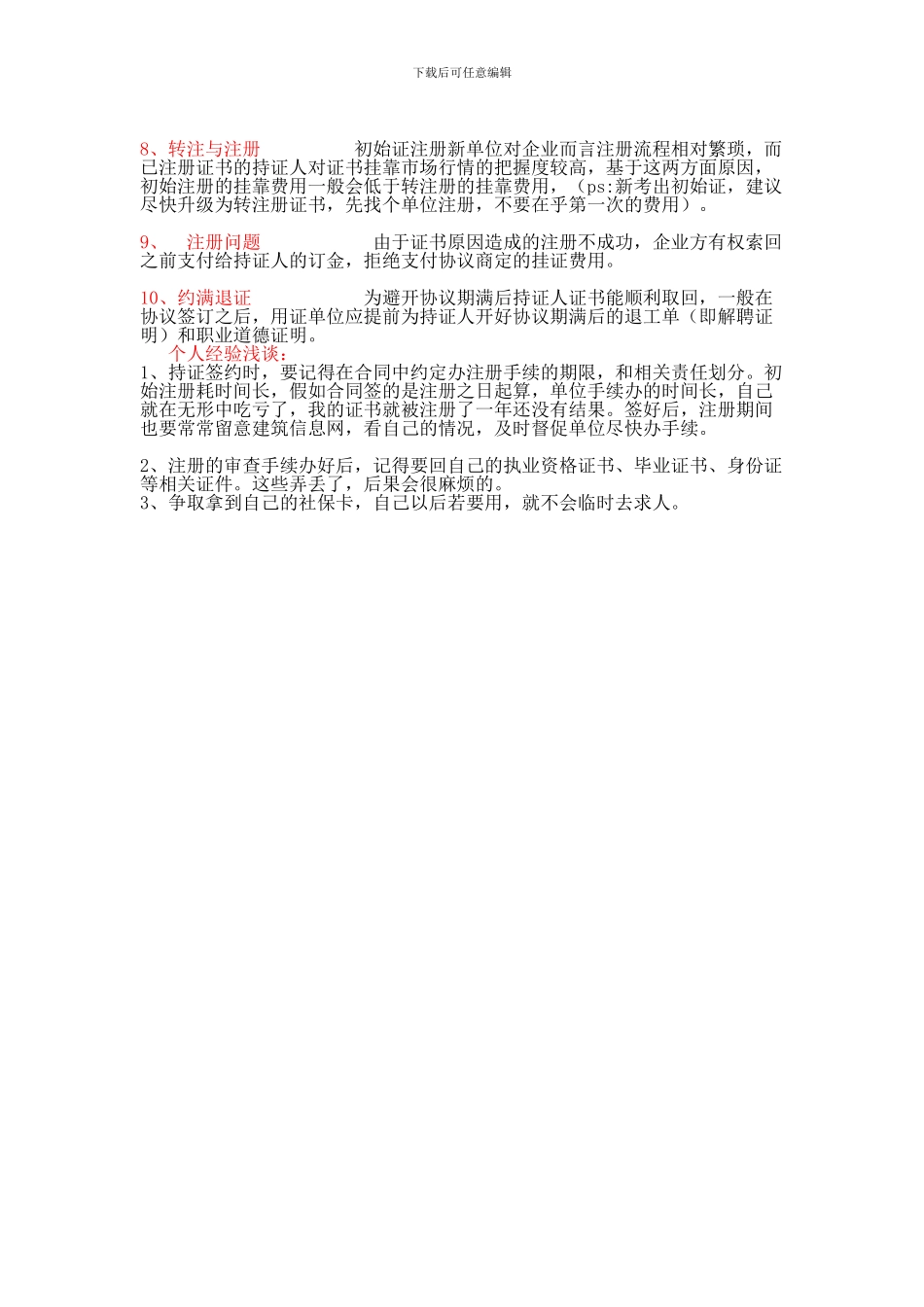 下载后可任意编辑

8、转注与注册 初始证注册新单位对企业而言注册流程相对繁琐，而已注册证书的持证人对证书挂靠市场行情的把握度较高，基于这两方面原因，初始注册的挂靠费用一般会低于转注册的挂靠费用，（ps:新考出初始证，建议尽快升级为转注册证书，先找个单位注册，不要在乎第一次的费用）。

9、 注册问题 由于证书原因造成的注册不成功，企业方有权索回之前支付给持证人的订金，拒绝支付协议商定的挂证费用。

10、约满退证 为避开协议期满后持证人证书能顺利取回，一般在协议签订之后，用证单位应提前为持证人开好协议期满后的退工单（即解聘证明）和职业道德证明。

个人经验浅谈：
1、持证签约时，要记得在合同中约定办注册手续的期限，和相关责任划分。初始注册耗时间长，假如合同签的是注册之日起算，单位手续办的时间长，自己就在无形中吃亏了，我的证书就被注册了一年还没有结果。签好后，注册期间也要常常留意建筑信息网，看自己的情况，及时督促单位尽快办手续。

2、注册的审查手续办好后，记得要回自己的执业资格证书、毕业证书、身份证等相关证件。这些弄丢了，后果会很麻烦的。
3、争取拿到自己的社保卡，自己以后若要用，就不会临时去求人。